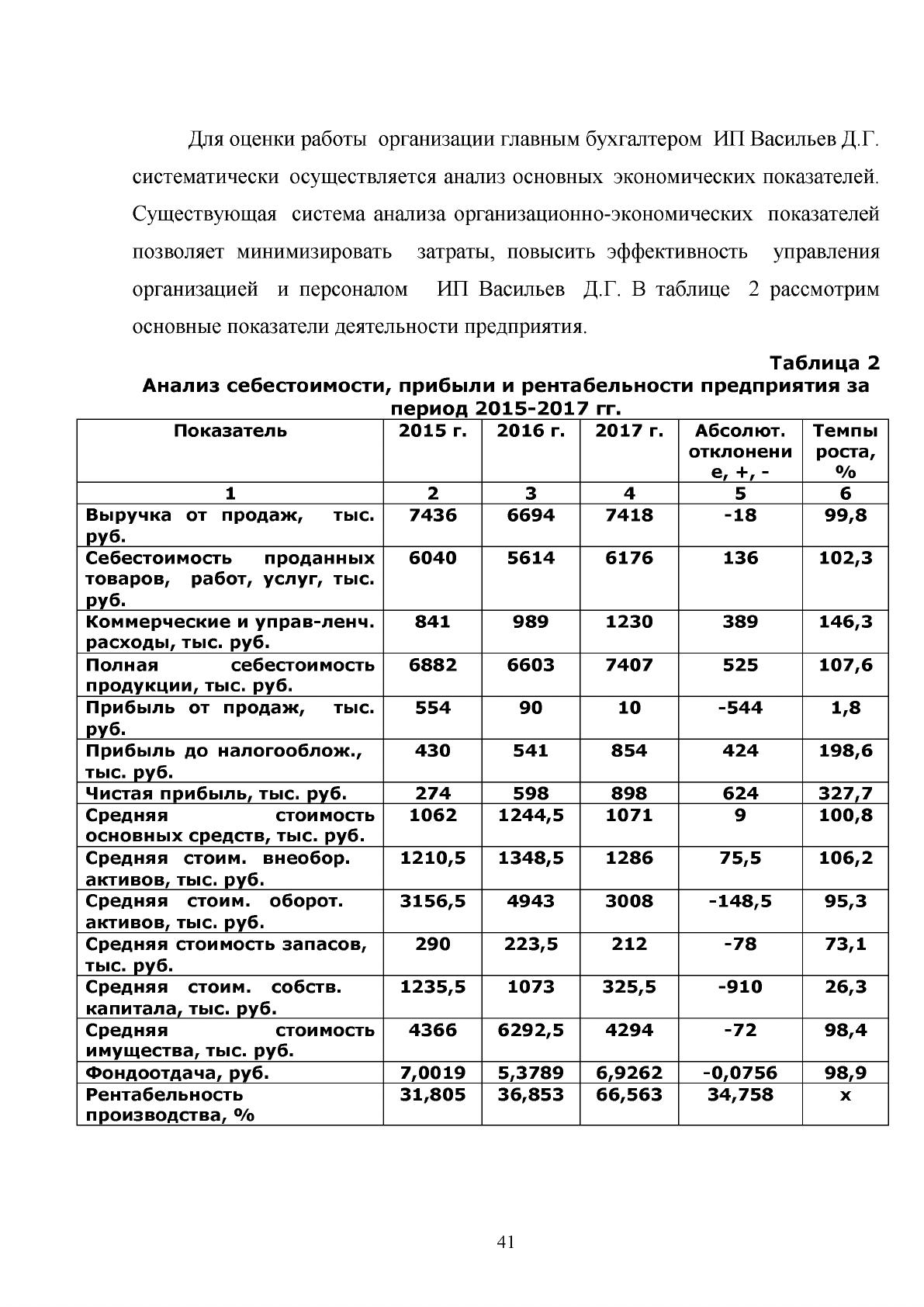 Для оценки работы организации главным бухгалтером ИП Васильев Д.Г. систематически осуществляется анализ основных экономических показателей. Существующая система анализа организационно-экономических показателей позволяет минимизировать затраты, повысить эффективность управления организацией и персоналом ИП Васильев Д.Г. В таблице 2 рассмотрим основные показатели деятельности предприятия.

Таблица 2

Анализ себестоимости, прибыли и рентабельности предприятия за период 2015-2017 гг.

| Показатель | 2015 г. | 2016 г. | 2017 г. | Абсолют. отклонение, +, - | Темпы роста, % |
|---|---|---|---|---|---|
| 1 | 2 | 3 | 4 | 5 | 6 |
| Выручка от продаж, тыс. руб. | 7436 | 6694 | 7418 | -18 | 99,8 |
| Себестоимость проданных товаров, работ, услуг, тыс. руб. | 6040 | 5614 | 6176 | 136 | 102,3 |
| Коммерческие и управ-ленч. расходы, тыс. руб. | 841 | 989 | 1230 | 389 | 146,3 |
| Полная себестоимость продукции, тыс. руб. | 6882 | 6603 | 7407 | 525 | 107,6 |
| Прибыль от продаж, тыс. руб. | 554 | 90 | 10 | -544 | 1,8 |
| Прибыль до налогооблож., тыс. руб. | 430 | 541 | 854 | 424 | 198,6 |
| Чистая прибыль, тыс. руб. | 274 | 598 | 898 | 624 | 327,7 |
| Средняя стоимость основных средств, тыс. руб. | 1062 | 1244,5 | 1071 | 9 | 100,8 |
| Средняя стоим. внеобор. активов, тыс. руб. | 1210,5 | 1348,5 | 1286 | 75,5 | 106,2 |
| Средняя стоим. оборот. активов, тыс. руб. | 3156,5 | 4943 | 3008 | -148,5 | 95,3 |
| Средняя стоимость запасов, тыс. руб. | 290 | 223,5 | 212 | -78 | 73,1 |
| Средняя стоим. собств. капитала, тыс. руб. | 1235,5 | 1073 | 325,5 | -910 | 26,3 |
| Средняя стоимость имущества, тыс. руб. | 4366 | 6292,5 | 4294 | -72 | 98,4 |
| Фондоотдача, руб. | 7,0019 | 5,3789 | 6,9262 | -0,0756 | 98,9 |
| Рентабельность производства, % | 31,805 | 36,853 | 66,563 | 34,758 | х |

41